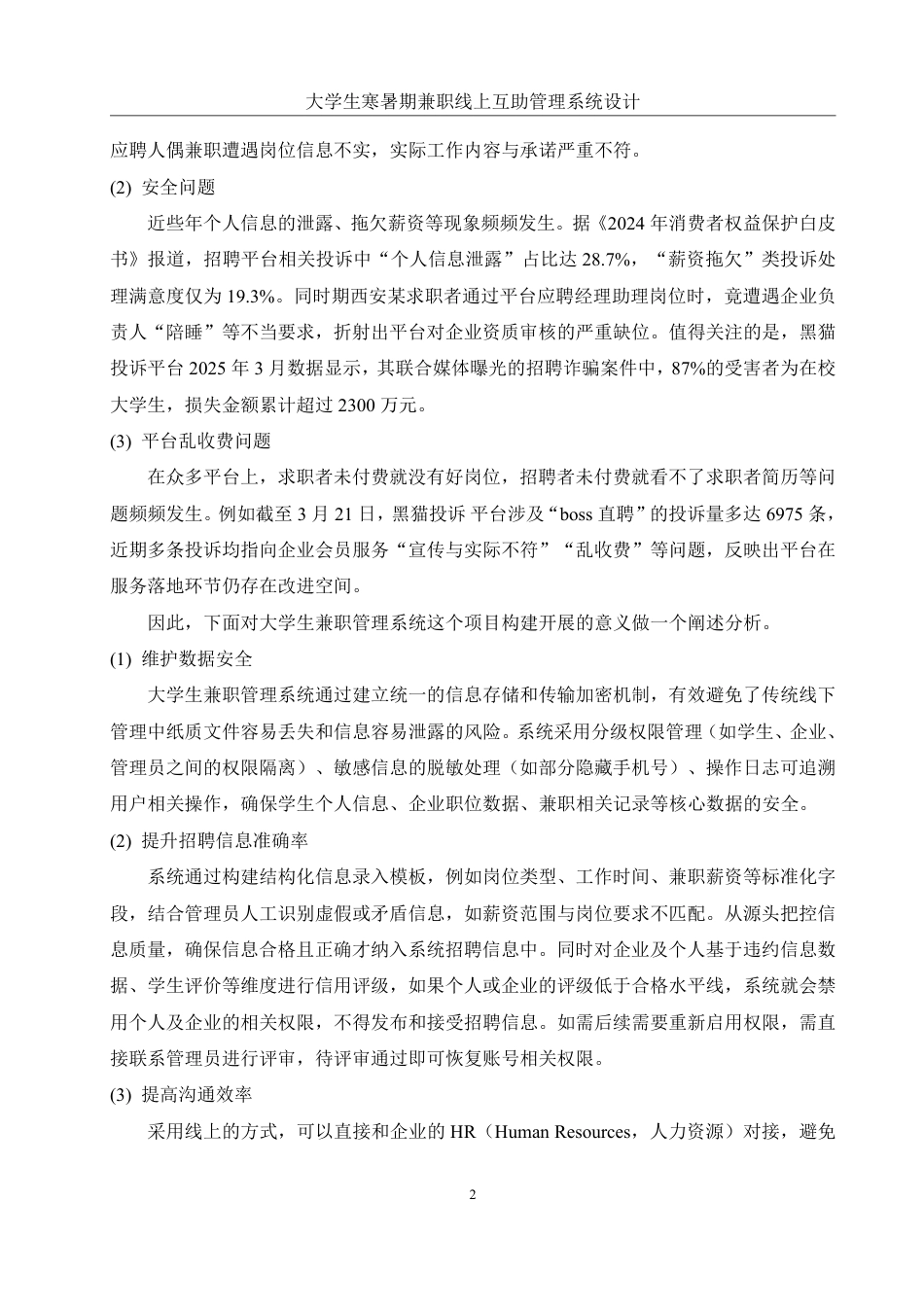 大学生寒暑期兼职线上互助管理系统设计

应聘人偶兼职遭遇岗位信息不实，实际工作内容与承诺严重不符。

(2) 安全问题

近些年个人信息的泄露、拖欠薪资等现象频频发生。据《2024 年消费者权益保护白皮书》报道，招聘平台相关投诉中“个人信息泄露”占比达 28.7%，“薪资拖欠”类投诉处理满意度仅为 19.3%。同时期西安某求职者通过平台应聘经理助理岗位时，竟遭遇企业负责人“陪睡”等不当要求，折射出平台对企业资质审核的严重缺位。值得关注的是，黑猫投诉平台 2025 年 3 月数据显示，其联合媒体曝光的招聘诈骗案件中，87%的受害者为在校大学生，损失金额累计超过 2300 万元。

(3) 平台乱收费问题

在众多平台上，求职者未付费就没有好岗位，招聘者未付费就看不了求职者简历等问题频频发生。例如截至 3 月 21 日，黑猫投诉 平台涉及“boss 直聘”的投诉量多达 6975 条，近期多条投诉均指向企业会员服务“宣传与实际不符”“乱收费”等问题，反映出平台在服务落地环节仍存在改进空间。

因此，下面对大学生兼职管理系统这个项目构建开展的意义做一个阐述分析。

(1) 维护数据安全

大学生兼职管理系统通过建立统一的信息存储和传输加密机制，有效避免了传统线下管理中纸质文件容易丢失和信息容易泄露的风险。系统采用分级权限管理（如学生、企业、管理员之间的权限隔离）、敏感信息的脱敏处理（如部分隐藏手机号）、操作日志可追溯用户相关操作，确保学生个人信息、企业职位数据、兼职相关记录等核心数据的安全。

(2) 提升招聘信息准确率

系统通过构建结构化信息录入模板，例如岗位类型、工作时间、兼职薪资等标准化字段，结合管理员人工识别虚假或矛盾信息，如薪资范围与岗位要求不匹配。从源头把控信息质量，确保信息合格且正确才纳入系统招聘信息中。同时对企业及个人基于违约信息数据、学生评价等维度进行信用评级，如果个人或企业的评级低于合格水平线，系统就会禁用个人及企业的相关权限，不得发布和接受招聘信息。如需后续需要重新启用权限，需直接联系管理员进行评审，待评审通过即可恢复账号相关权限。

(3) 提高沟通效率

采用线上的方式，可以直接和企业的 HR（Human Resources，人力资源）对接，避免

2